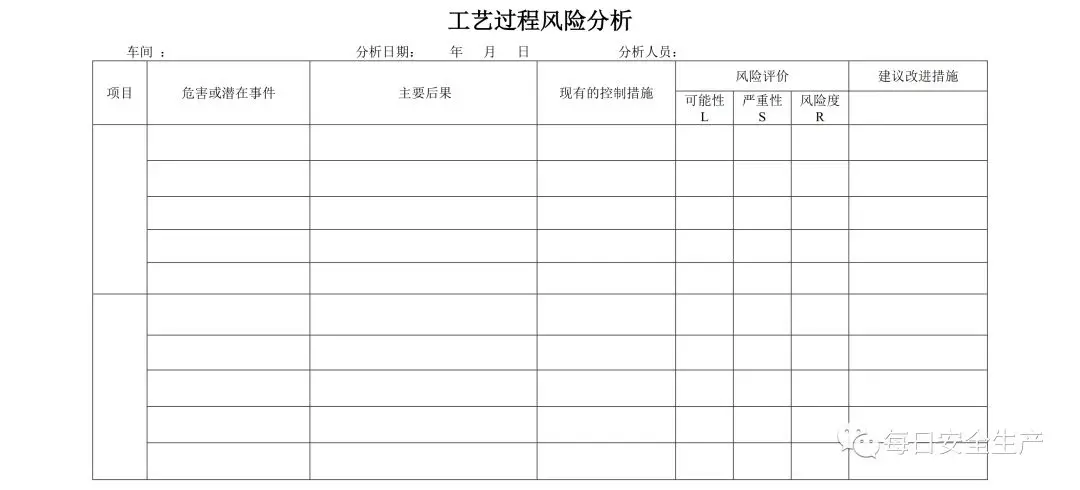 工艺过程风险分析

车间 ： 分析日期： 年 月 日 分析人员：

| 项目 | 危害或潜在事件 | 主要后果 | 现有的控制措施 | 风险评价 可能性 L | 风险评价 严重性 S | 风险评价 风险度 R | 建议改进措施 |
|---|---|---|---|---|---|---|---|
| | | | | | | | |
| | | | | | | | |
| | | | | | | | |
| | | | | | | | |
| | | | | | | | |
| | | | | | | | |
| | | | | | | | |
| | | | | | | | |
| | | | | | | | |
| | | | | | | | |

每日安全生产